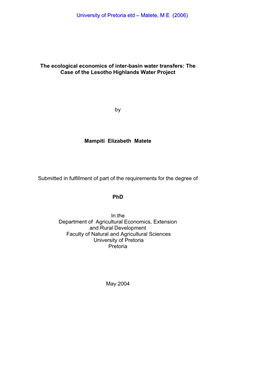 University of Pretoria etd – Matete, M E (2006)

The ecological economics of inter-basin water transfers: The Case of the Lesotho Highlands Water Project

by

Mampiti Elizabeth Matete

Submitted in fulfillment of part of the requirements for the degree of

PhD

In the
Department of Agricultural Economics, Extension and Rural Development
Faculty of Natural and Agricultural Sciences
University of Pretoria
Pretoria

May 2004